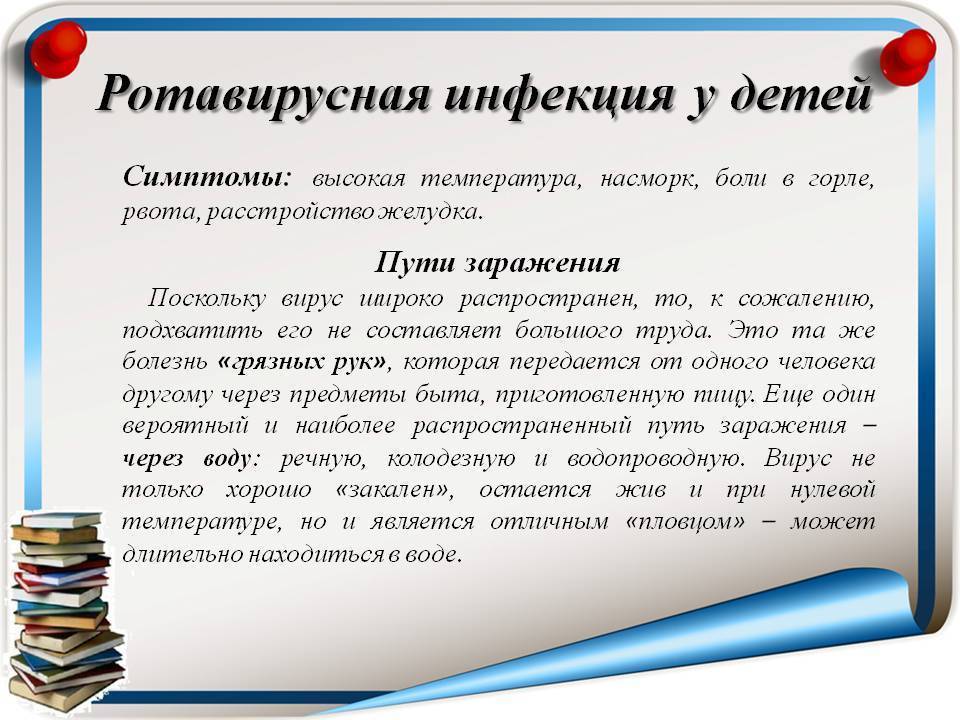 Ротавирусная инфекция у детей

Симптомы: высокая температура, насморк, боли в горле, рвота, расстройство желудка.

Пути заражения

Поскольку вирус широко распространен, то, к сожалению, подхватить его не составляет большого труда. Это та же болезнь «грязных рук», которая передается от одного человека другому через предметы быта, приготовленную пищу. Еще один вероятный и наиболее распространенный путь заражения – через воду: речную, колодезную и водопроводную. Вирус не только хорошо «закален», остается жив и при нулевой температуре, но и является отличным «пловцом» – может длительно находиться в воде.